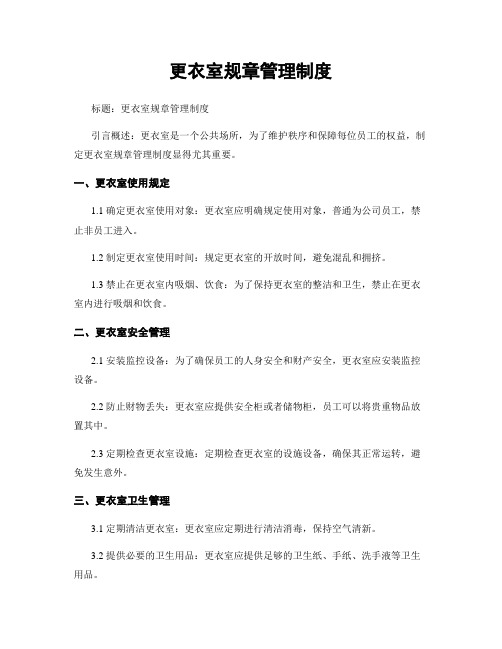 更衣室规章管理制度

标题：更衣室规章管理制度

引言概述：更衣室是一个公共场所，为了维护秩序和保障每位员工的权益，制定更衣室规章管理制度显得尤其重要。

一、更衣室使用规定

1.1 确定更衣室使用对象：更衣室应明确规定使用对象，普通为公司员工，禁止非员工进入。

1.2 制定更衣室使用时间：规定更衣室的开放时间，避免混乱和拥挤。

1.3 禁止在更衣室内吸烟、饮食：为了保持更衣室的整洁和卫生，禁止在更衣室内进行吸烟和饮食。

二、更衣室安全管理

2.1 安装监控设备：为了确保员工的人身安全和财产安全，更衣室应安装监控设备。

2.2 防止财物丢失：更衣室应提供安全柜或者储物柜，员工可以将贵重物品放置其中。

2.3 定期检查更衣室设施：定期检查更衣室的设施设备，确保其正常运转，避免发生意外。

三、更衣室卫生管理

3.1 定期清洁更衣室：更衣室应定期进行清洁消毒，保持空气清新。

3.2 提供必要的卫生用品：更衣室应提供足够的卫生纸、手纸、洗手液等卫生用品。